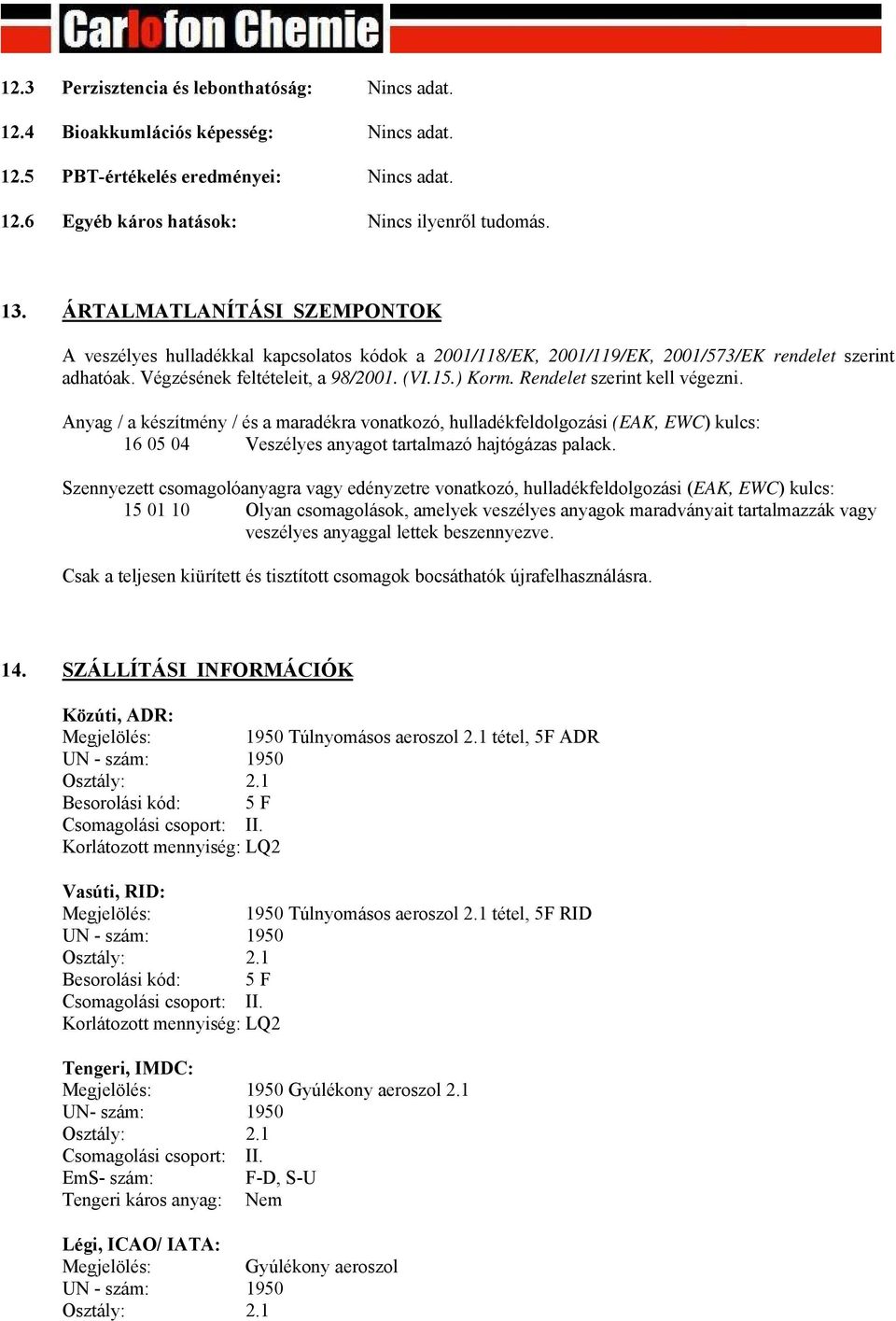 Carlofon Chemie

12.3 Perzisztencia és lebonthatóság: Nincs adat.

12.4 Bioakkumlációs képesség: Nincs adat.

12.5 PBT-értékelés eredményei: Nincs adat.

12.6 Egyéb káros hatások: Nincs ilyenről tudomás.

13. ÁRTALMATLANÍTÁSI SZEMPONTOK

A veszélyes hulladékkal kapcsolatos kódok a 2001/118/EK, 2001/119/EK, 2001/573/EK rendelet szerint adhatóak. Végzésének feltételeit, a 98/2001. (VI.15.) Korm. Rendelet szerint kell végezni.

Anyag / a készítmény / és a maradékra vonatkozó, hulladékfeldolgozási (EAK, EWC) kulcs:
16 05 04 Veszélyes anyagot tartalmazó hajtógázas palack.

Szennyezett csomagolóanyagra vagy edényzetre vonatkozó, hulladékfeldolgozási (EAK, EWC) kulcs:
15 01 10 Olyan csomagolások, amelyek veszélyes anyagok maradványait tartalmazzák vagy veszélyes anyaggal lettek beszennyezve.

Csak a teljesen kiürített és tisztított csomagok bocsáthatók újrafelhasználásra.

14. SZÁLLÍTÁSI INFORMÁCIÓK

Közúti, ADR:
Megjelölés: 1950 Túlnyomásos aeroszol 2.1 tétel, 5F ADR
UN - szám: 1950
Osztály: 2.1
Besorolási kód: 5 F
Csomagolási csoport: II.
Korlátozott mennyiség: LQ2

Vasúti, RID:
Megjelölés: 1950 Túlnyomásos aeroszol 2.1 tétel, 5F RID
UN - szám: 1950
Osztály: 2.1
Besorolási kód: 5 F
Csomagolási csoport: II.
Korlátozott mennyiség: LQ2

Tengeri, IMDC:
Megjelölés: 1950 Gyúlékony aeroszol 2.1
UN- szám: 1950
Osztály: 2.1
Csomagolási csoport: II.
EmS- szám: F-D, S-U
Tengeri káros anyag: Nem

Légi, ICAO/ IATA:
Megjelölés: Gyúlékony aeroszol
UN - szám: 1950
Osztály: 2.1